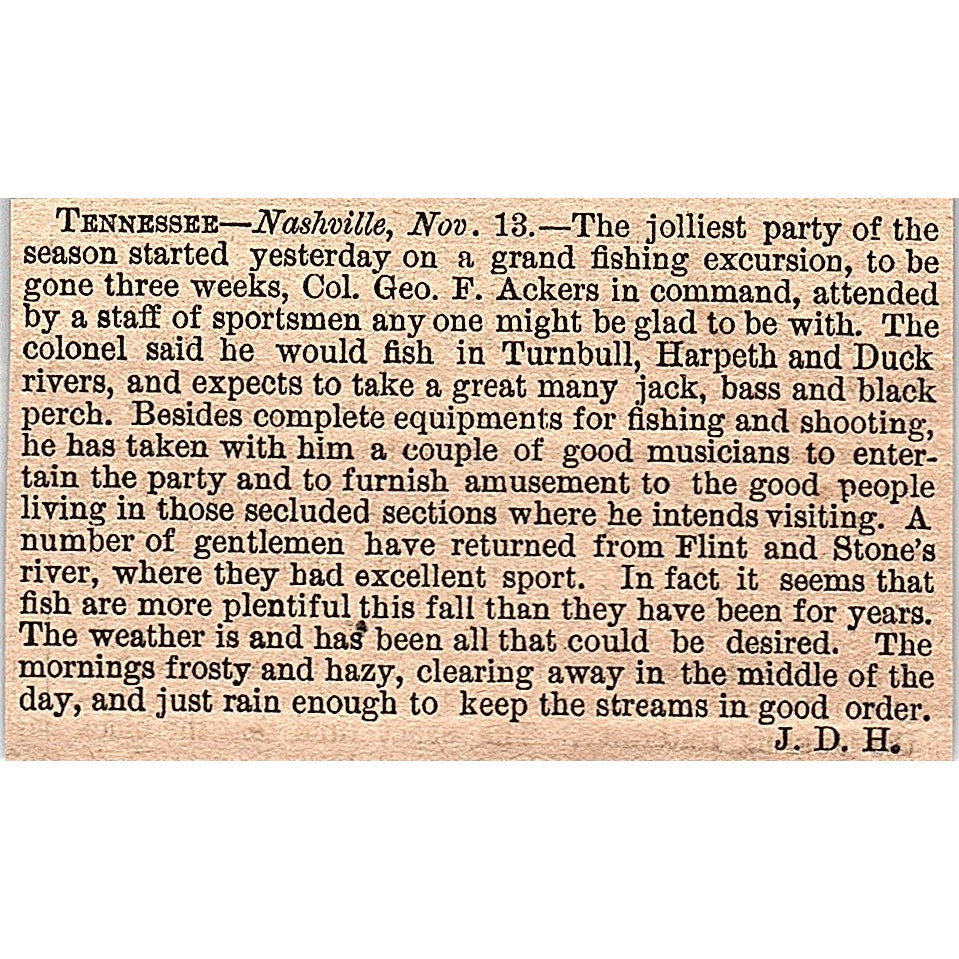 TENNESSEE—Nashville, Nov. 13.—The jolliest party of the season started yesterday on a grand fishing excursion, to be gone three weeks, Col. Geo. F. Ackers in command, attended by a staff of sportsmen any one might be glad to be with. The colonel said he would fish in Turnbull, Harpeth and Duck rivers, and expects to take a great many jack, bass and black perch. Besides complete equipments for fishing and shooting, he has taken with him a couple of good musicians to entertain the party and to furnish amusement to the good people living in those secluded sections where he intends visiting. A number of gentlemen have returned from Flint and Stone's river, where they had excellent sport. In fact it seems that fish are more plentiful this fall than they have been for years. The weather is and has been all that could be desired. The mornings frosty and hazy, clearing away in the middle of the day, and just rain enough to keep the streams in good order.
J. D. H.